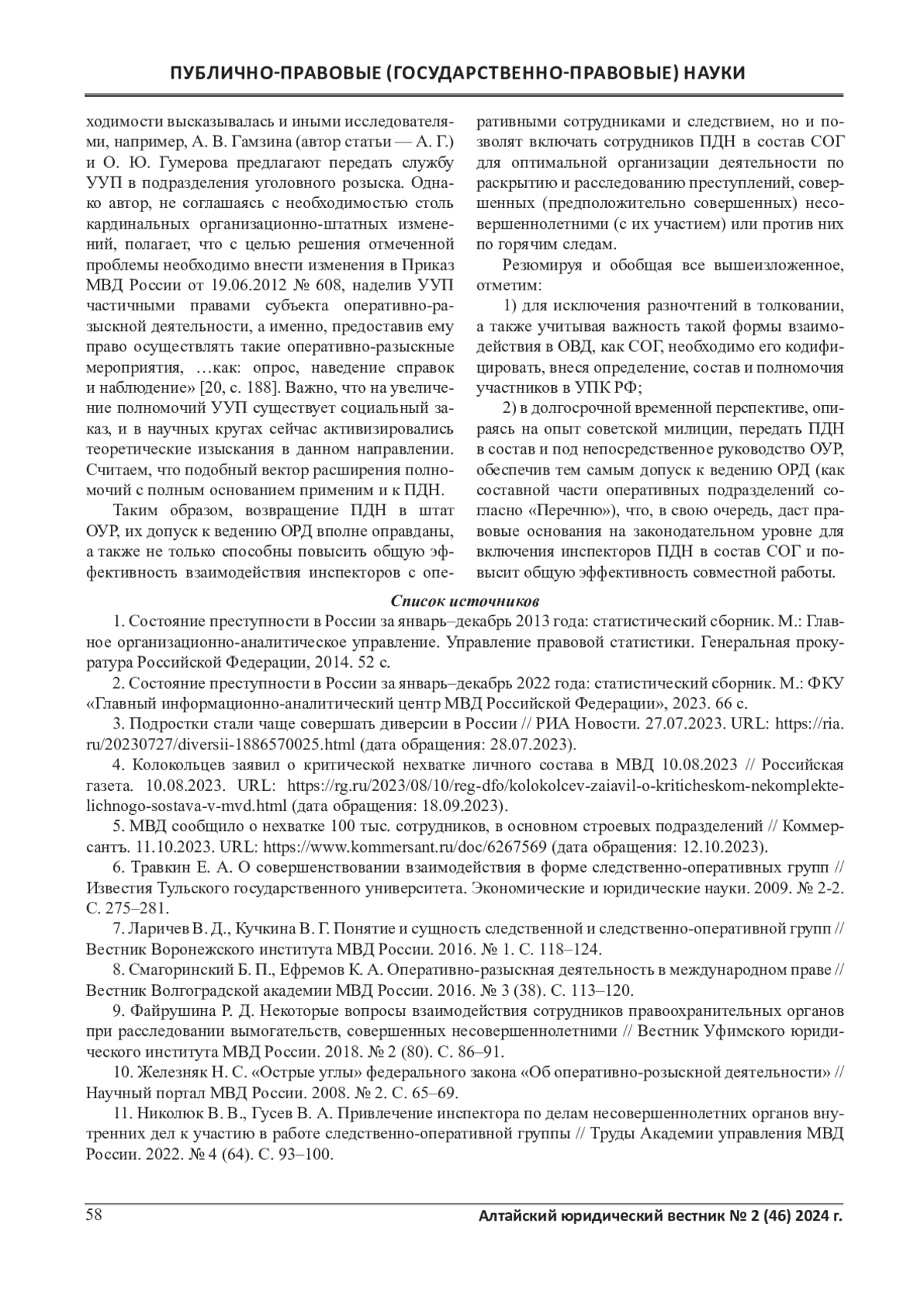 ПУБЛИЧНО-ПРАВОВЫЕ (ГОСУДАРСТВЕННО-ПРАВОВЫЕ) НАУКИ

ходимости высказывалась и иными исследователями, например, А. В. Гамзина (автор статьи — А. Г.) и О. Ю. Гумерова предлагают передать службу УУП в подразделения уголовного розыска. Однако автор, не соглашаясь с необходимостью столь кардинальных организационно-штатных изменений, полагает, что с целью решения отмеченной проблемы необходимо внести изменения в Приказ МВД России от 19.06.2012 № 608, наделив УУП частичными правами субъекта оперативно-разыскной деятельности, а именно, предоставив ему право осуществлять такие оперативно-разыскные мероприятия, …как: опрос, наведение справок и наблюдение» [20, с. 188]. Важно, что на увеличение полномочий УУП существует социальный заказ, и в научных кругах сейчас активизировались теоретические изыскания в данном направлении. Считаем, что подобный вектор расширения полномочий с полным основанием применим и к ПДН.

Таким образом, возвращение ПДН в штат ОУР, их допуск к ведению ОРД вполне оправданы, а также не только способны повысить общую эффективность взаимодействия инспекторов с оперативными сотрудниками и следствием, но и позволят включать сотрудников ПДН в состав СОГ для оптимальной организации деятельности по раскрытию и расследованию преступлений, совершенных (предположительно совершенных) несовершеннолетними (с их участием) или против них по горячим следам.

Резюмируя и обобщая все вышеизложенное, отметим:

1) для исключения разночтений в толковании, а также учитывая важность такой формы взаимодействия в ОВД, как СОГ, необходимо его кодифицировать, внеся определение, состав и полномочия участников в УПК РФ;

2) в долгосрочной временной перспективе, опираясь на опыт советской милиции, передать ПДН в состав и под непосредственное руководство ОУР, обеспечив тем самым допуск к ведению ОРД (как составной части оперативных подразделений согласно «Перечню»), что, в свою очередь, даст правовые основания на законодательном уровне для включения инспекторов ПДН в состав СОГ и повысит общую эффективность совместной работы.

Список источников

1. Состояние преступности в России за январь–декабрь 2013 года: статистический сборник. М.: Главное организационно-аналитическое управление. Управление правовой статистики. Генеральная прокуратура Российской Федерации, 2014. 52 с.

2. Состояние преступности в России за январь–декабрь 2022 года: статистический сборник. М.: ФКУ «Главный информационно-аналитический центр МВД Российской Федерации», 2023. 66 с.

3. Подростки стали чаще совершать диверсии в России // РИА Новости. 27.07.2023. URL: https://ria.ru/20230727/diversii-1886570025.html (дата обращения: 28.07.2023).

4. Колокольцев заявил о критической нехватке личного состава в МВД 10.08.2023 // Российская газета. 10.08.2023. URL: https://rg.ru/2023/08/10/reg-dfo/kolokolcev-zaiavil-o-kriticheskom-nekomplekte-lichnogo-sostava-v-mvd.html (дата обращения: 18.09.2023).

5. МВД сообщило о нехватке 100 тыс. сотрудников, в основном строевых подразделений // Коммерсантъ. 11.10.2023. URL: https://www.kommersant.ru/doc/6267569 (дата обращения: 12.10.2023).

6. Травкин Е. А. О совершенствовании взаимодействия в форме следственно-оперативных групп // Известия Тульского государственного университета. Экономические и юридические науки. 2009. № 2-2. С. 275–281.

7. Ларичев В. Д., Кучкина В. Г. Понятие и сущность следственной и следственно-оперативной групп // Вестник Воронежского института МВД России. 2016. № 1. С. 118–124.

8. Смагоринский Б. П., Ефремов К. А. Оперативно-разыскная деятельность в международном праве // Вестник Волгоградской академии МВД России. 2016. № 3 (38). С. 113–120.

9. Файрушина Р. Д. Некоторые вопросы взаимодействия сотрудников правоохранительных органов при расследовании вымогательств, совершенных несовершеннолетними // Вестник Уфимского юридического института МВД России. 2018. № 2 (80). С. 86–91.

10. Железняк Н. С. «Острые углы» федерального закона «Об оперативно-розыскной деятельности» // Научный портал МВД России. 2008. № 2. С. 65–69.

11. Николюк В. В., Гусев В. А. Привлечение инспектора по делам несовершеннолетних органов внутренних дел к участию в работе следственно-оперативной группы // Труды Академии управления МВД России. 2022. № 4 (64). С. 93–100.

58 Алтайский юридический вестник № 2 (46) 2024 г.